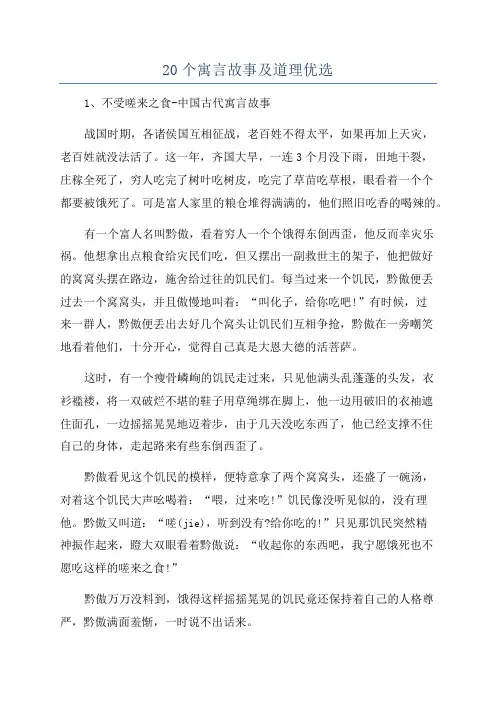 20个寓言故事及道理优选

1、不受嗟来之食-中国古代寓言故事

战国时期，各诸侯国互相征战，老百姓不得太平，如果再加上天灾，老百姓就没法活了。这一年，齐国大旱，一连3个月没下雨，田地干裂，庄稼全死了，穷人吃完了树叶吃树皮，吃完了草苗吃草根，眼看着一个个都要被饿死了。可是富人家里的粮仓堆得满满的，他们照旧吃香的喝辣的。

有一个富人名叫黔傲，看着穷人一个个饿得东倒西歪，他反而幸灾乐祸。他想拿出点粮食给灾民们吃，但又摆出一副救世主的架子，他把做好的窝窝头摆在路边，施舍给过往的饥民们。每当过来一个饥民，黔傲便丢过去一个窝窝头，并且傲慢地叫着：“叫化子，给你吃吧!”有时候，过来一群人，黔傲便丢出去好几个窝头让饥民们互相争抢，黔傲在一旁嘲笑地看着他们，十分开心，觉得自己真是大恩大德的活菩萨。

这时，有一个瘦骨嶙峋的饥民走过来，只见他满头乱蓬蓬的头发，衣衫褴褛，将一双破烂不堪的鞋子用草绳绑在脚上，他一边用破旧的衣袖遮住面孔，一边摇摇晃晃地迈着步，由于几天没吃东西了，他已经支撑不住自己的身体，走起路来有些东倒西歪了。

黔傲看见这个饥民的模样，便特意拿了两个窝窝头，还盛了一碗汤，对着这个饥民大声吆喝着：“喂，过来吃!”饥民像没听见似的，没有理他。黔傲又叫道：“嗟(jie)，听到没有?给你吃的!”只见那饥民突然精神振作起来，瞪大双眼看着黔傲说：“收起你的东西吧，我宁愿饿死也不愿吃这样的嗟来之食!”

黔傲万万没料到，饿得这样摇摇晃晃的饥民竟还保持着自己的人格尊严，黔傲满面羞惭，一时说不出话来。